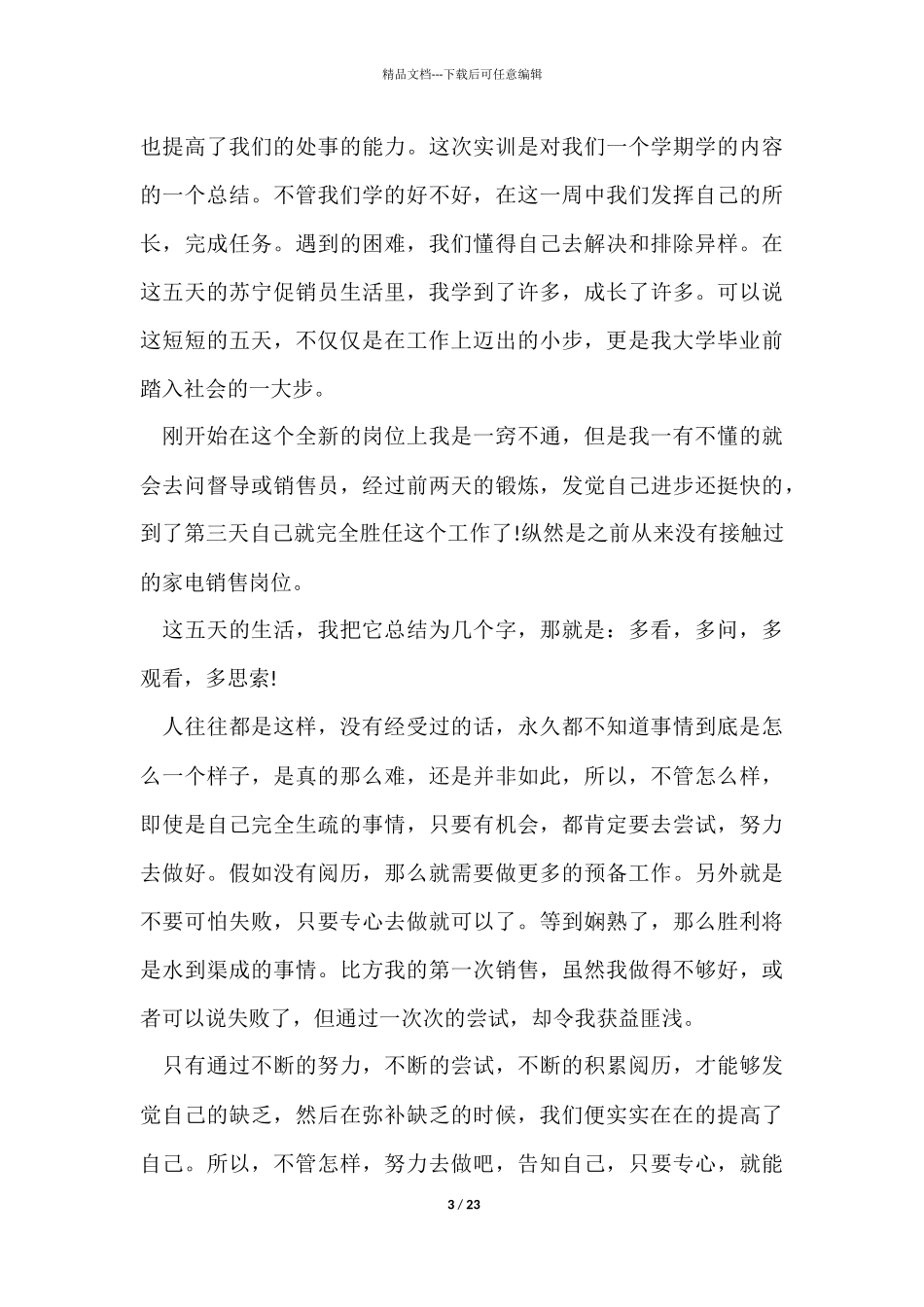 精品文档---下载后可任意编辑

也提高了我们的处事的能力。这次实训是对我们一个学期学的内容的一个总结。不管我们学的好不好，在这一周中我们发挥自己的所长，完成任务。遇到的困难，我们懂得自己去解决和排除异样。在这五天的苏宁促销员生活里，我学到了许多，成长了许多。可以说这短短的五天，不仅仅是在工作上迈出的小步，更是我大学毕业前踏入社会的一大步。

刚开始在这个全新的岗位上我是一窍不通，但是我一有不懂的就会去问督导或销售员，经过前两天的锻炼，发觉自己进步还挺快的，到了第三天自己就完全胜任这个工作了!纵然是之前从来没有接触过的家电销售岗位。

这五天的生活，我把它总结为几个字，那就是：多看，多问，多观看，多思索!

人往往都是这样，没有经受过的话，永久都不知道事情到底是怎么一个样子，是真的那么难，还是并非如此，所以，不管怎么样，即使是自己完全生疏的事情，只要有机会，都肯定要去尝试，努力去做好。假如没有阅历，那么就需要做更多的预备工作。另外就是不要可怕失败，只要专心去做就可以了。等到娴熟了，那么胜利将是水到渠成的事情。比方我的第一次销售，虽然我做得不够好，或者可以说失败了，但通过一次次的尝试，却令我获益匪浅。

只有通过不断的努力，不断的尝试，不断的积累阅历，才能够发觉自己的缺乏，然后在弥补缺乏的时候，我们便实实在在的提高了自己。所以，不管怎样，努力去做吧，告知自己，只要专心，就能

3 / 23